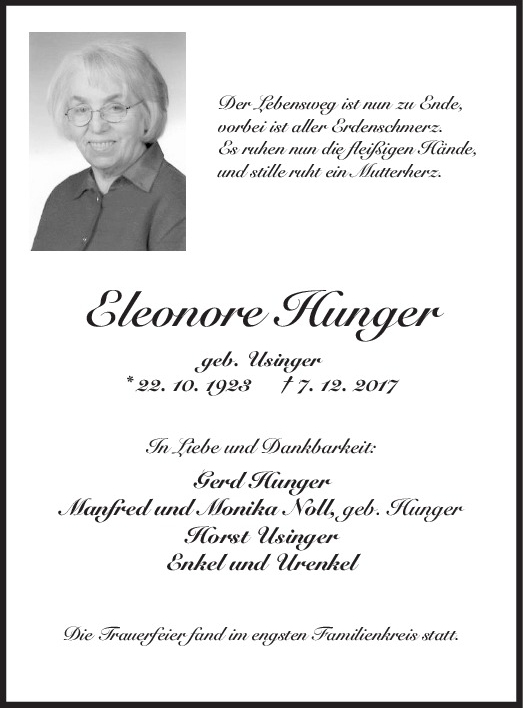 Der Lebensweg ist nun zu Ende,
vorbei ist aller Erdenschmerz.
Es ruhen nun die fleißigen Hände,
und stille ruht ein Mutterherz.

Eleonore Hunger

geb. Usinger
* 22. 10. 1923 † 7. 12. 2017

In Liebe und Dankbarkeit:

Gerd Hunger
Manfred und Monika Noll, geb. Hunger
Horst Usinger
Enkel und Urenkel

Die Trauerfeier fand im engsten Familienkreis statt.